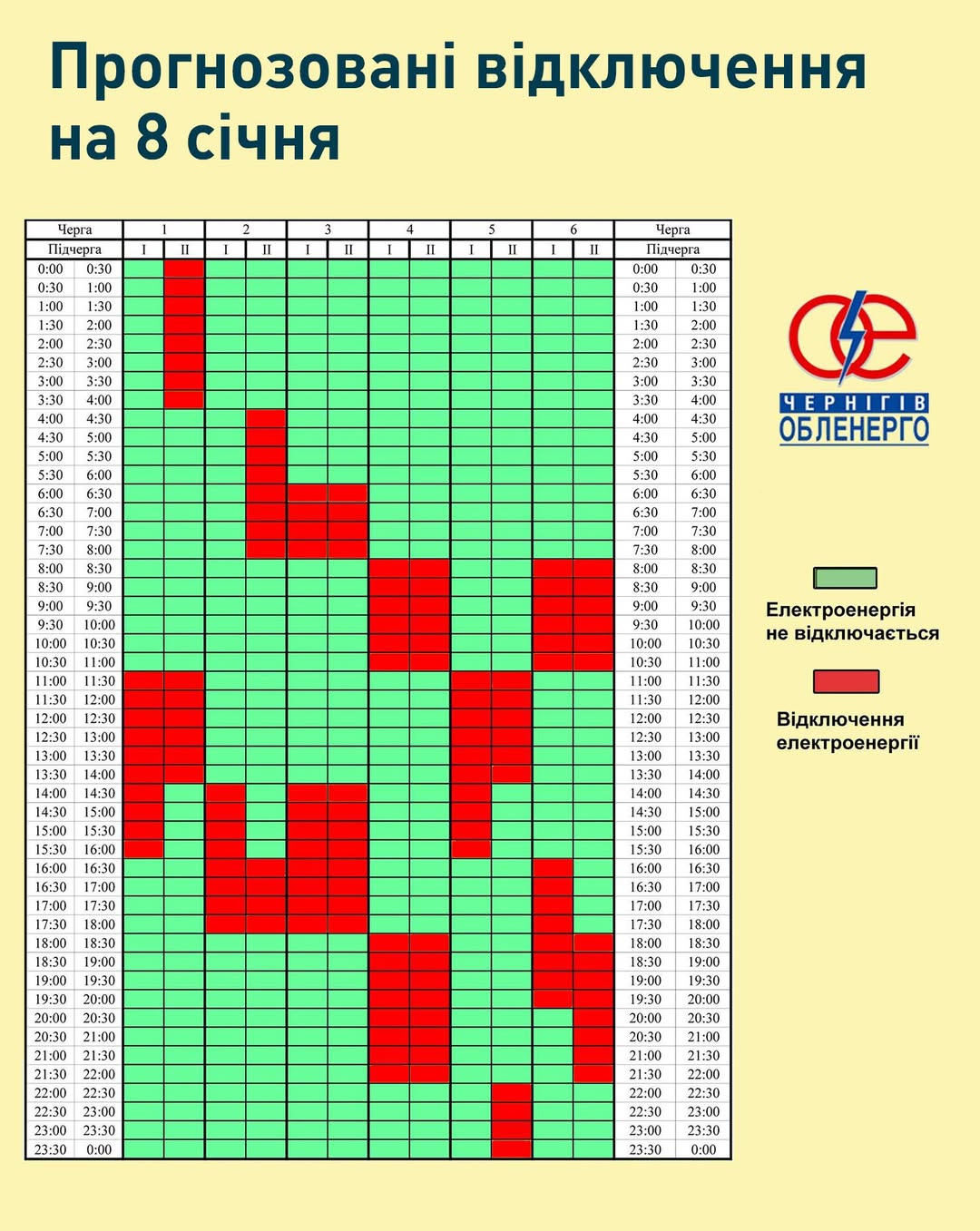 Прогнозовані відключення на 8 січня

| Черга | | 1 | | 2 | | 3 | | 4 | | 5 | | 6 | | Черга | |
|---|---|---|---|---|---|---|---|---|---|---|---|---|---|---|---|
| Підчерга | | I | II | I | II | I | II | I | II | I | II | I | II | Підчерга | |
| 0:00 | 0:30 | | | | | | | | | | | | | 0:00 | 0:30 |
| 0:30 | 1:00 | | | | | | | | | | | | | 0:30 | 1:00 |
| 1:00 | 1:30 | | | | | | | | | | | | | 1:00 | 1:30 |
| 1:30 | 2:00 | | | | | | | | | | | | | 1:30 | 2:00 |
| 2:00 | 2:30 | | | | | | | | | | | | | 2:00 | 2:30 |
| 2:30 | 3:00 | | | | | | | | | | | | | 2:30 | 3:00 |
| 3:00 | 3:30 | | | | | | | | | | | | | 3:00 | 3:30 |
| 3:30 | 4:00 | | | | | | | | | | | | | 3:30 | 4:00 |
| 4:00 | 4:30 | | | | | | | | | | | | | 4:00 | 4:30 |
| 4:30 | 5:00 | | | | | | | | | | | | | 4:30 | 5:00 |
| 5:00 | 5:30 | | | | | | | | | | | | | 5:00 | 5:30 |
| 5:30 | 6:00 | | | | | | | | | | | | | 5:30 | 6:00 |
| 6:00 | 6:30 | | | | | | | | | | | | | 6:00 | 6:30 |
| 6:30 | 7:00 | | | | | | | | | | | | | 6:30 | 7:00 |
| 7:00 | 7:30 | | | | | | | | | | | | | 7:00 | 7:30 |
| 7:30 | 8:00 | | | | | | | | | | | | | 7:30 | 8:00 |
| 8:00 | 8:30 | | | | | | | | | | | | | 8:00 | 8:30 |
| 8:30 | 9:00 | | | | | | | | | | | | | 8:30 | 9:00 |
| 9:00 | 9:30 | | | | | | | | | | | | | 9:00 | 9:30 |
| 9:30 | 10:00 | | | | | | | | | | | | | 9:30 | 10:00 |
| 10:00 | 10:30 | | | | | | | | | | | | | 10:00 | 10:30 |
| 10:30 | 11:00 | | | | | | | | | | | | | 10:30 | 11:00 |
| 11:00 | 11:30 | | | | | | | | | | | | | 11:00 | 11:30 |
| 11:30 | 12:00 | | | | | | | | | | | | | 11:30 | 12:00 |
| 12:00 | 12:30 | | | | | | | | | | | | | 12:00 | 12:30 |
| 12:30 | 13:00 | | | | | | | | | | | | | 12:30 | 13:00 |
| 13:00 | 13:30 | | | | | | | | | | | | | 13:00 | 13:30 |
| 13:30 | 14:00 | | | | | | | | | | | | | 13:30 | 14:00 |
| 14:00 | 14:30 | | | | | | | | | | | | | 14:00 | 14:30 |
| 14:30 | 15:00 | | | | | | | | | | | | | 14:30 | 15:00 |
| 15:00 | 15:30 | | | | | | | | | | | | | 15:00 | 15:30 |
| 15:30 | 16:00 | | | | | | | | | | | | | 15:30 | 16:00 |
| 16:00 | 16:30 | | | | | | | | | | | | | 16:00 | 16:30 |
| 16:30 | 17:00 | | | | | | | | | | | | | 16:30 | 17:00 |
| 17:00 | 17:30 | | | | | | | | | | | | | 17:00 | 17:30 |
| 17:30 | 18:00 | | | | | | | | | | | | | 17:30 | 18:00 |
| 18:00 | 18:30 | | | | | | | | | | | | | 18:00 | 18:30 |
| 18:30 | 19:00 | | | | | | | | | | | | | 18:30 | 19:00 |
| 19:00 | 19:30 | | | | | | | | | | | | | 19:00 | 19:30 |
| 19:30 | 20:00 | | | | | | | | | | | | | 19:30 | 20:00 |
| 20:00 | 20:30 | | | | | | | | | | | | | 20:00 | 20:30 |
| 20:30 | 21:00 | | | | | | | | | | | | | 20:30 | 21:00 |
| 21:00 | 21:30 | | | | | | | | | | | | | 21:00 | 21:30 |
| 21:30 | 22:00 | | | | | | | | | | | | | 21:30 | 22:00 |
| 22:00 | 22:30 | | | | | | | | | | | | | 22:00 | 22:30 |
| 22:30 | 23:00 | | | | | | | | | | | | | 22:30 | 23:00 |
| 23:00 | 23:30 | | | | | | | | | | | | | 23:00 | 23:30 |
| 23:30 | 0:00 | | | | | | | | | | | | | 23:30 | 0:00 |

ЧЕРНІГІВ ОБЛЕНЕРГО

Електроенергія не відключається

Відключення електроенергії